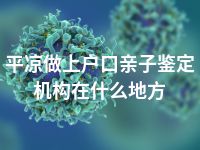 平凉做上户口亲子鉴定机构在什么地方